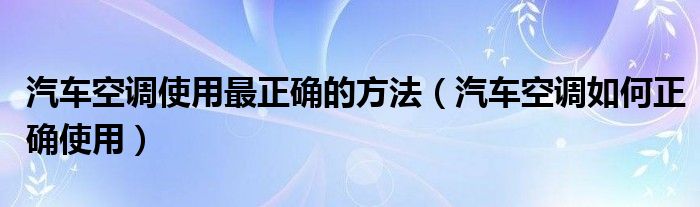 汽车空调使用最正确的方法（汽车空调如何正确使用）